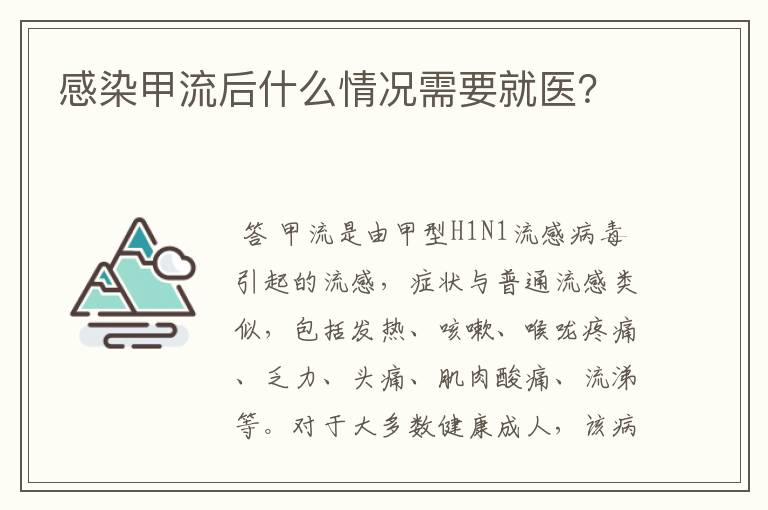 感染甲流后什么情况需要就医?

答 甲流是由甲型H1N1流感病毒引起的流感，症状与普通流感类似，包括发热、咳嗽、喉咙疼痛、乏力、头痛、肌肉酸痛、流涕等。对于大多数健康成人，该病